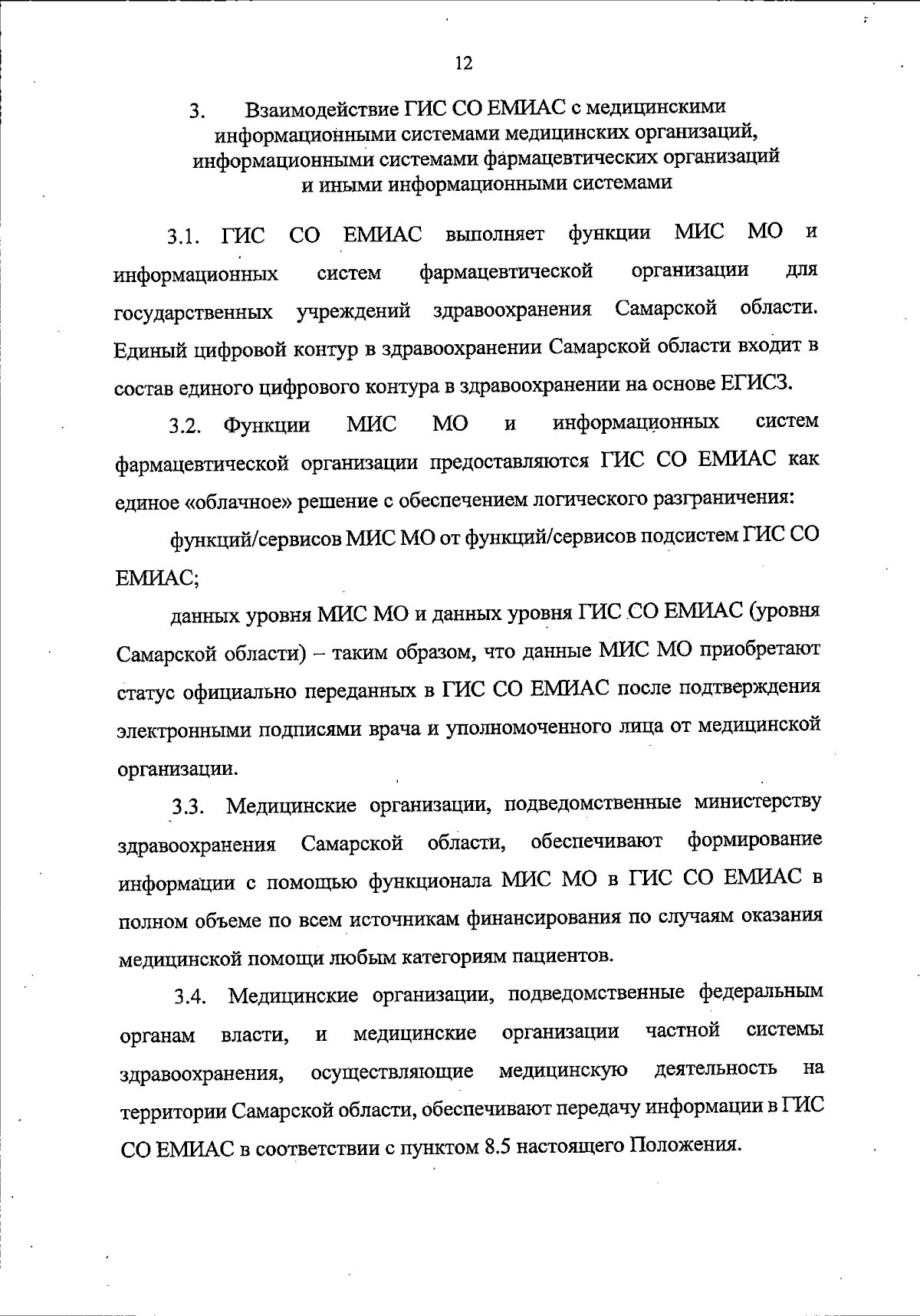 12

3. Взаимодействие ГИС СО ЕМИАС с медицинскими информационными системами медицинских организаций, информационными системами фармацевтических организаций и иными информационными системами

3.1. ГИС СО ЕМИАС выполняет функции МИС МО и информационных систем фармацевтической организации для государственных учреждений здравоохранения Самарской области. Единый цифровой контур в здравоохранении Самарской области входит в состав единого цифрового контура в здравоохранении на основе ЕГИСЗ.

3.2. Функции МИС МО и информационных систем фармацевтической организации предоставляются ГИС СО ЕМИАС как единое «облачное» решение с обеспечением логического разграничения:

функций/сервисов МИС МО от функций/сервисов подсистем ГИС СО ЕМИАС;

данных уровня МИС МО и данных уровня ГИС СО ЕМИАС (уровня Самарской области) – таким образом, что данные МИС МО приобретают статус официально переданных в ГИС СО ЕМИАС после подтверждения электронными подписями врача и уполномоченного лица от медицинской организации.

3.3. Медицинские организации, подведомственные министерству здравоохранения Самарской области, обеспечивают формирование информации с помощью функционала МИС МО в ГИС СО ЕМИАС в полном объеме по всем источникам финансирования по случаям оказания медицинской помощи любым категориям пациентов.

3.4. Медицинские организации, подведомственные федеральным органам власти, и медицинские организации частной системы здравоохранения, осуществляющие медицинскую деятельность на территории Самарской области, обеспечивают передачу информации в ГИС СО ЕМИАС в соответствии с пунктом 8.5 настоящего Положения.